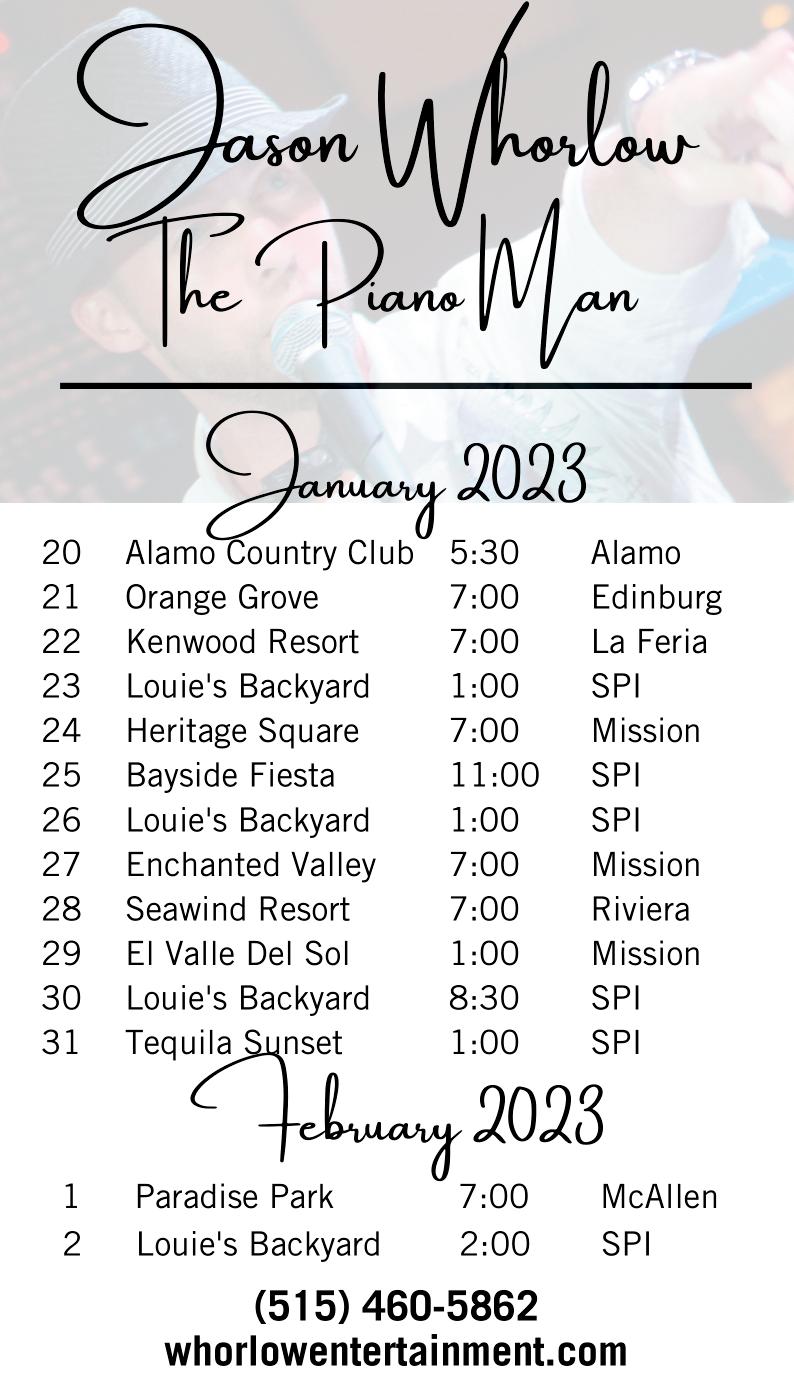 Jason Whorlow
The Piano Man

January 2023

| 20 | Alamo Country Club | 5:30 | Alamo |
|---|---|---|---|
| 21 | Orange Grove | 7:00 | Edinburg |
| 22 | Kenwood Resort | 7:00 | La Feria |
| 23 | Louie's Backyard | 1:00 | SPI |
| 24 | Heritage Square | 7:00 | Mission |
| 25 | Bayside Fiesta | 11:00 | SPI |
| 26 | Louie's Backyard | 1:00 | SPI |
| 27 | Enchanted Valley | 7:00 | Mission |
| 28 | Seawind Resort | 7:00 | Riviera |
| 29 | El Valle Del Sol | 1:00 | Mission |
| 30 | Louie's Backyard | 8:30 | SPI |
| 31 | Tequila Sunset | 1:00 | SPI |

February 2023

| 1 | Paradise Park | 7:00 | McAllen |
|---|---|---|---|
| 2 | Louie's Backyard | 2:00 | SPI |

(515) 460-5862
whorlowentertainment.com